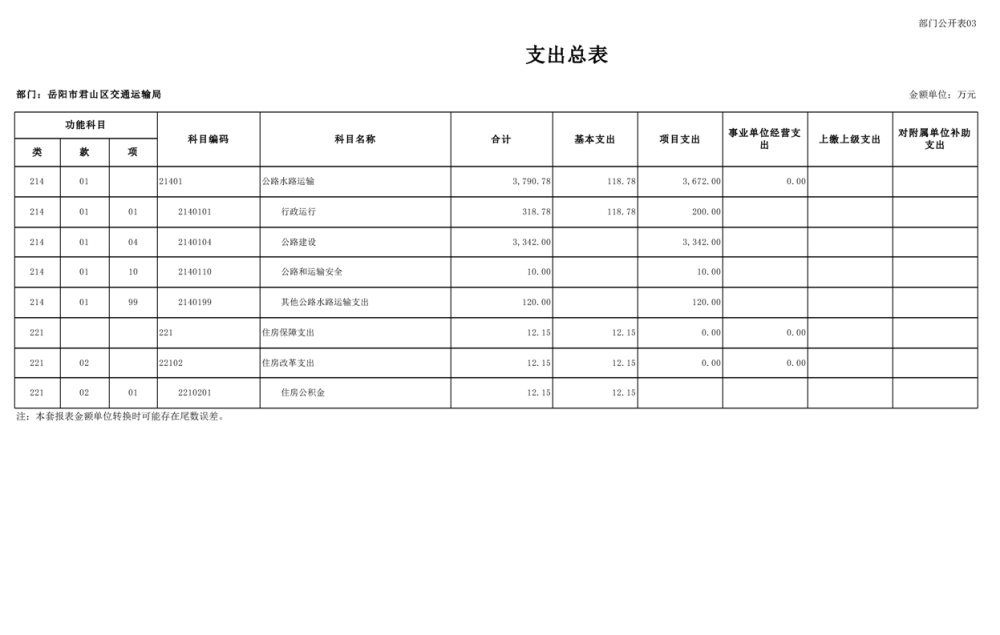 部门公开表03

支出总表

部门：岳阳市君山区交通运输局

金额单位：万元

| 功能科目 | | | 科目编码 | 科目名称 | 合计 | 基本支出 | 项目支出 | 事业单位经营支出 | 上缴上级支出 | 对附属单位补助支出 |
|---|---|---|---|---|---|---|---|---|---|---|
| 类 | 款 | 项 | | | | | | | | |
| 214 | 01 | | 21401 | 公路水路运输 | 3,790.78 | 118.78 | 3,672.00 | 0.00 | | |
| 214 | 01 | 01 | 2140101 | 行政运行 | 318.78 | 118.78 | 200.00 | | | |
| 214 | 01 | 04 | 2140104 | 公路建设 | 3,342.00 | | 3,342.00 | | | |
| 214 | 01 | 10 | 2140110 | 公路和运输安全 | 10.00 | | 10.00 | | | |
| 214 | 01 | 99 | 2140199 | 其他公路水路运输支出 | 120.00 | | 120.00 | | | |
| 221 | | | 221 | 住房保障支出 | 12.15 | 12.15 | 0.00 | 0.00 | | |
| 221 | 02 | | 22102 | 住房改革支出 | 12.15 | 12.15 | 0.00 | 0.00 | | |
| 221 | 02 | 01 | 2210201 | 住房公积金 | 12.15 | 12.15 | | | | |

注：本套报表金额单位转换时可能存在尾数误差。